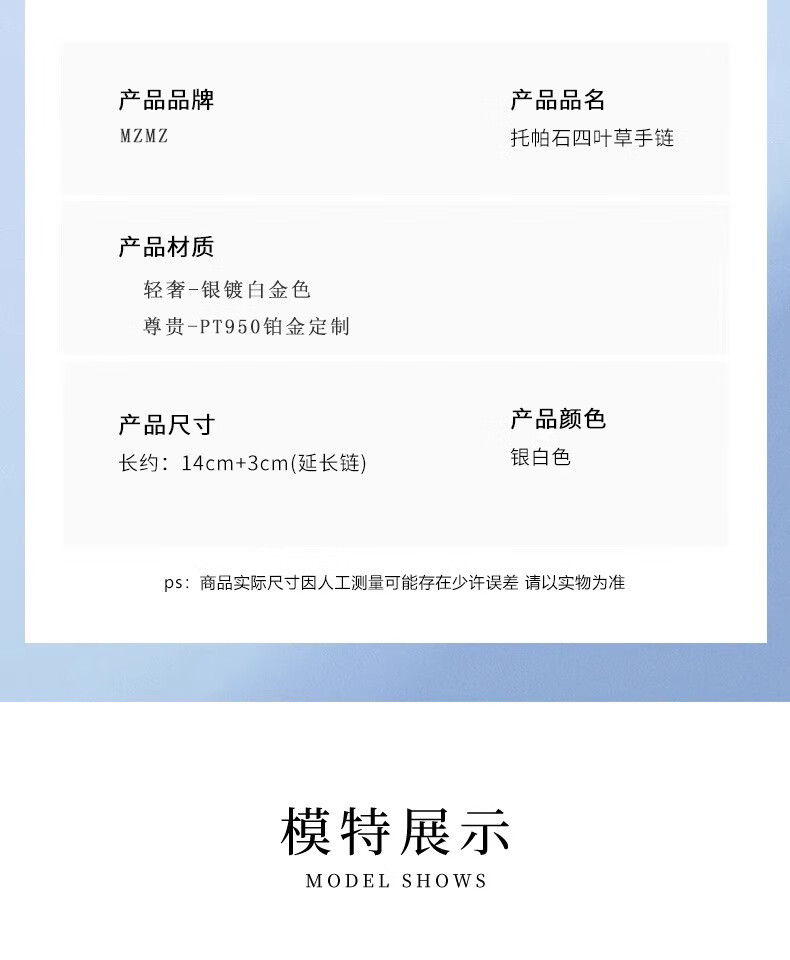 产品品牌
MZMZ

产品品名
托帕石四叶草手链

产品材质
轻奢-银镀白金色
尊贵-PT950铂金定制

产品尺寸
长约：14cm+3cm(延长链)

产品颜色
银白色

ps：商品实际尺寸因人工测量可能存在少许误差 请以实物为准

模特展示
MODEL SHOWS